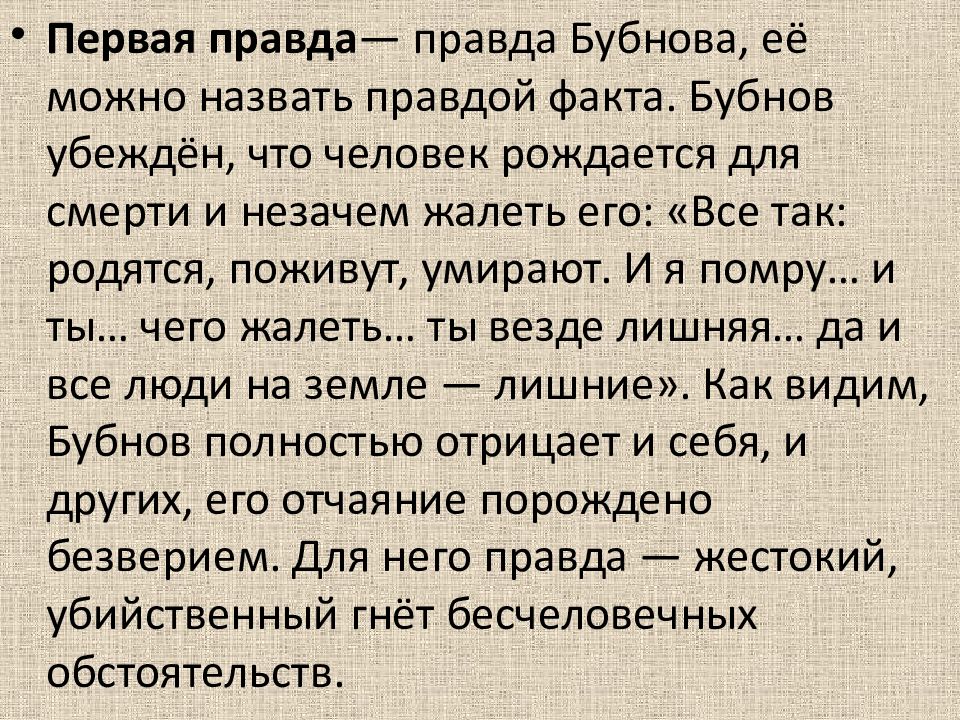 • Первая правда— правда Бубнова, её можно назвать правдой факта. Бубнов убеждён, что человек рождается для смерти и незачем жалеть его: «Все так: родятся, поживут, умирают. И я помру… и ты… чего жалеть… ты везде лишняя… да и все люди на земле — лишние». Как видим, Бубнов полностью отрицает и себя, и других, его отчаяние порождено безверием. Для него правда — жестокий, убийственный гнёт бесчеловечных обстоятельств.